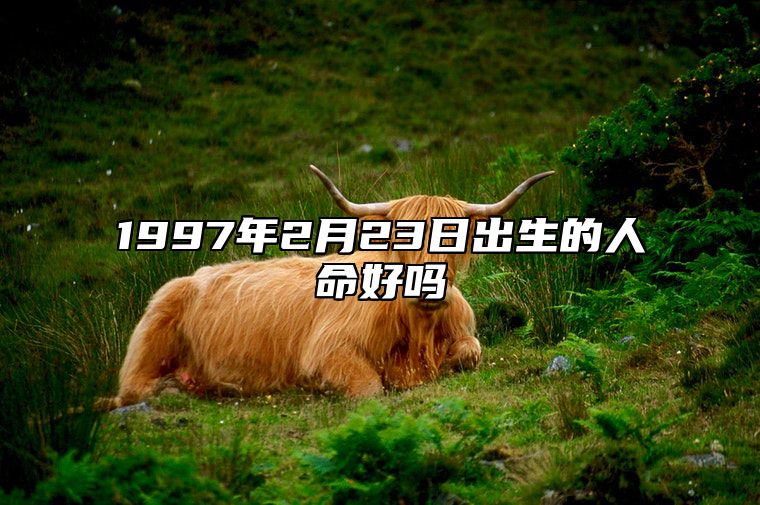 1997年2月23日出生的人命好吗